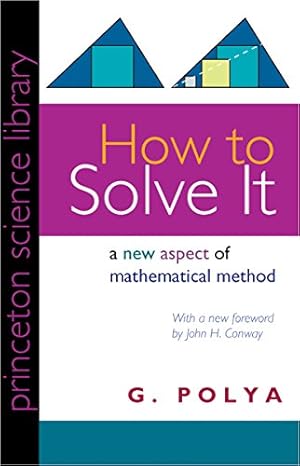 princeton science library

How to Solve It

a new aspect of mathematical method

With a new foreword by John H. Conway

G. POLYA